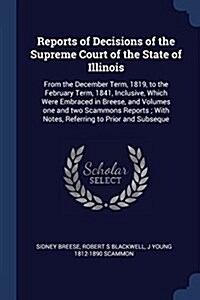 Reports of Decisions of the Supreme Court of the State of Illinois

From the December Term, 1819, to the February Term, 1841, Inclusive, Which Were Embraced in Breese, and Volumes one and two Scammons Reports ; With Notes, Referring to Prior and Subseque

Scholar SELECT

SIDNEY BREESE, ROBERT S BLACKWELL, J YOUNG 1812-1890 SCAMMON